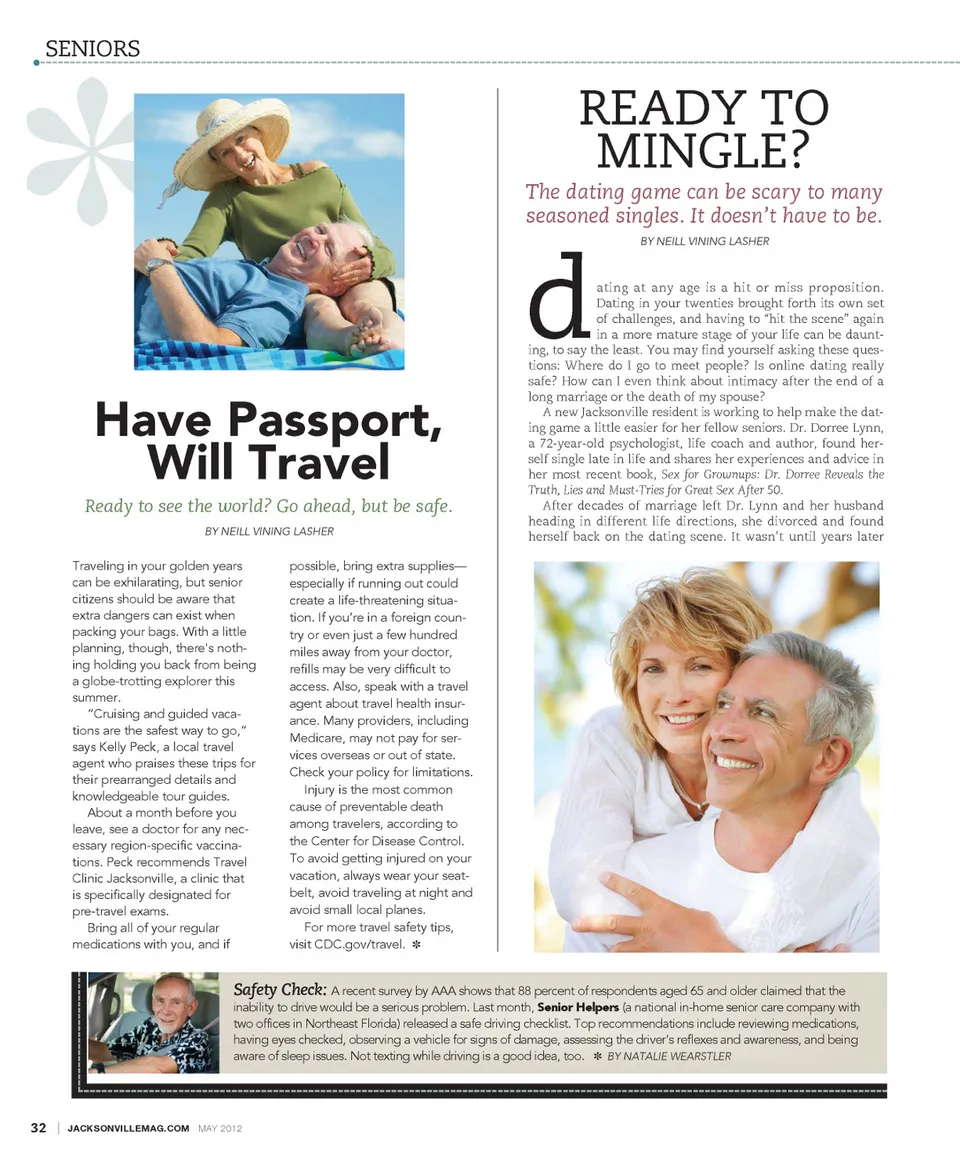 SENIORS

Have Passport, Will Travel

Ready to see the world? Go ahead, but be safe.

BY NEILL VINING LASHER

Traveling in your golden years can be exhilarating, but senior citizens should be aware that extra dangers can exist when packing your bags. With a little planning, though, there's nothing holding you back from being a globe-trotting explorer this summer.

"Cruising and guided vacations are the safest way to go," says Kelly Peck, a local travel agent who praises these trips for their prearranged details and knowledgeable tour guides.

About a month before you leave, see a doctor for any necessary region-specific vaccinations. Peck recommends Travel Clinic Jacksonville, a clinic that is specifically designated for pre-travel exams.

Bring all of your regular medications with you, and if possible, bring extra supplies—especially if running out could create a life-threatening situation. If you're in a foreign country or even just a few hundred miles away from your doctor, refills may be very difficult to access. Also, speak with a travel agent about travel health insurance. Many providers, including Medicare, may not pay for services overseas or out of state. Check your policy for limitations.

Injury is the most common cause of preventable death among travelers, according to the Center for Disease Control. To avoid getting injured on your vacation, always wear your seatbelt, avoid traveling at night and avoid small local planes.

For more travel safety tips, visit CDC.gov/travel. ✻

READY TO MINGLE?

The dating game can be scary to many seasoned singles. It doesn't have to be.

BY NEILL VINING LASHER

dating at any age is a hit or miss proposition. Dating in your twenties brought forth its own set of challenges, and having to "hit the scene" again in a more mature stage of your life can be daunting, to say the least. You may find yourself asking these questions: Where do I go to meet people? Is online dating really safe? How can I even think about intimacy after the end of a long marriage or the death of my spouse?

A new Jacksonville resident is working to help make the dating game a little easier for her fellow seniors. Dr. Dorree Lynn, a 72-year-old psychologist, life coach and author, found herself single late in life and shares her experiences and advice in her most recent book, Sex for Grownups: Dr. Dorree Reveals the Truth, Lies and Must-Tries for Great Sex After 50.

After decades of marriage left Dr. Lynn and her husband heading in different life directions, she divorced and found herself back on the dating scene. It wasn't until years later

Safety Check: A recent survey by AAA shows that 88 percent of respondents aged 65 and older claimed that the inability to drive would be a serious problem. Last month, Senior Helpers (a national in-home senior care company with two offices in Northeast Florida) released a safe driving checklist. Top recommendations include reviewing medications, having eyes checked, observing a vehicle for signs of damage, assessing the driver's reflexes and awareness, and being aware of sleep issues. Not texting while driving is a good idea, too. ✻ BY NATALIE WEARSTLER

32 | JACKSONVILLEMAG.COM MAY 2012